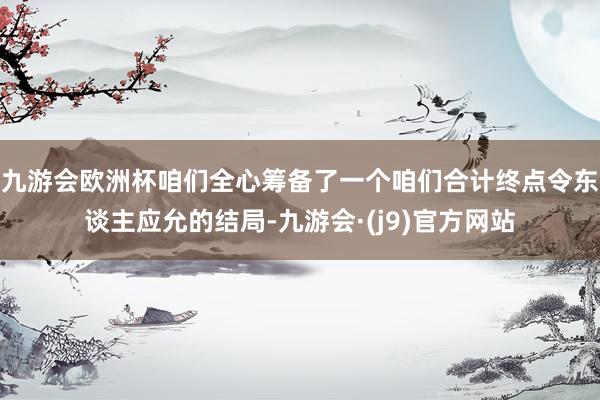 九游会欧洲杯咱们全心筹备了一个咱们合计终点令东谈主应允的结局-九游会·(j9)官方网站